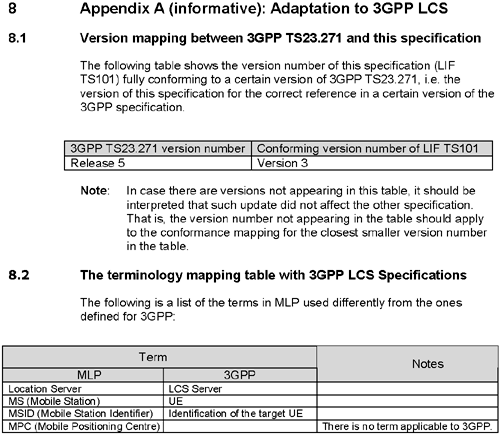 8 Appendix A (informative): Adaptation to 3GPP LCS

8.1 Version mapping between 3GPP TS23.271 and this specification

The following table shows the version number of this specification (LIF TS101) fully conforming to a certain version of 3GPP TS23.271, i.e. the version of this specification for the correct reference in a certain version of the 3GPP specification.

| 3GPP TS23.271 version number | Conforming version number of LIF TS101 |
|---|---|
| Release 5 | Version 3 |

Note: In case there are versions not appearing in this table, it should be interpreted that such update did not affect the other specification. That is, the version number not appearing in the table should apply to the conformance mapping for the closest smaller version number in the table.

8.2 The terminology mapping table with 3GPP LCS Specifications

The following is a list of the terms in MLP used differently from the ones defined for 3GPP:

| Term | | Notes |
|---|---|---|
| MLP | 3GPP | |
| Location Server | LCS Server | |
| MS (Mobile Station) | UE | |
| MSID (Mobile Station Identifier) | Identification of the target UE | |
| MPC (Mobile Positioning Centre) | | There is no term applicable to 3GPP. |